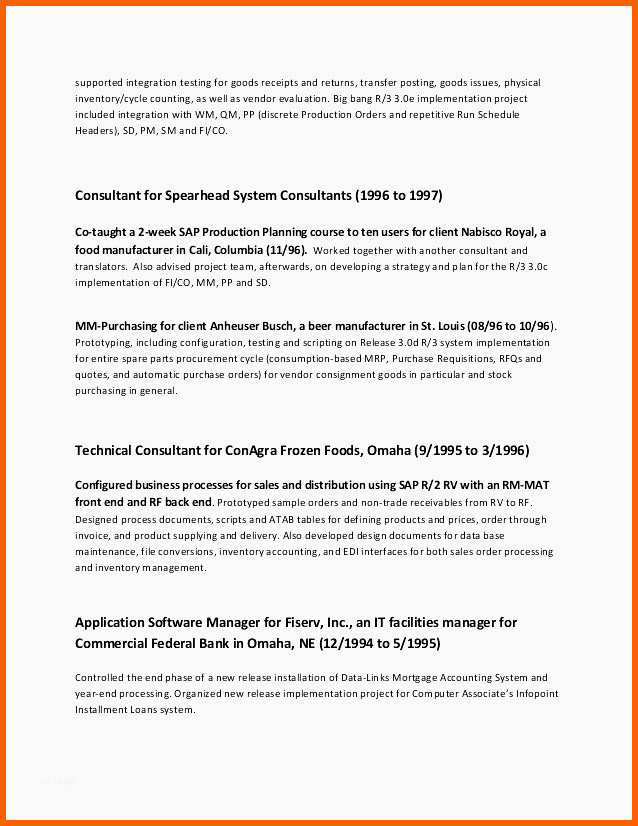 supported integration testing for goods receipts and returns, transfer posting, goods issues, physical inventory/cycle counting, as well as vendor evaluation. Big bang R/3 3.0e implementation project included integration with WM, QM, PP (discrete Production Orders and repetitive Run Schedule Headers), SD, PM, SM and FI/CO.

Consultant for Spearhead System Consultants (1996 to 1997)

Co-taught a 2-week SAP Production Planning course to ten users for client Nabisco Royal, a food manufacturer in Cali, Columbia (11/96). Worked together with another consultant and translators. Also advised project team, afterwards, on developing a strategy and plan for the R/3 3.0c implementation of FI/CO, MM, PP and SD.

MM-Purchasing for client Anheuser Busch, a beer manufacturer in St. Louis (08/96 to 10/96). Prototyping, including configuration, testing and scripting on Release 3.0d R/3 system implementation for entire spare parts procurement cycle (consumption-based MRP, Purchase Requisitions, RFQs and quotes, and automatic purchase orders) for vendor consignment goods in particular and stock purchasing in general.

Technical Consultant for ConAgra Frozen Foods, Omaha (9/1995 to 3/1996)

Configured business processes for sales and distribution using SAP R/2 RV with an RM-MAT front end and RF back end. Prototyped sample orders and non-trade receivables from RV to RF. Designed process documents, scripts and ATAB tables for defining products and prices, order through invoice, and product supplying and delivery. Also developed design documents for data base maintenance, file conversions, inventory accounting, and EDI interfaces for both sales order processing and inventory management.

Application Software Manager for Fiserv, Inc., an IT facilities manager for Commercial Federal Bank in Omaha, NE (12/1994 to 5/1995)

Controlled the end phase of a new release installation of Data-Links Mortgage Accounting System and year-end processing. Organized new release implementation project for Computer Associate's Infopoint Installment Loans system.